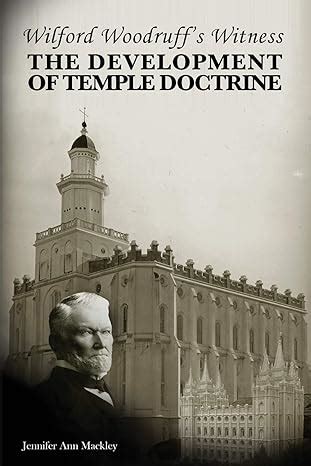 Wilford Woodruff's Witness
THE DEVELOPMENT OF TEMPLE DOCTRINE

Jennifer Ann Mackley